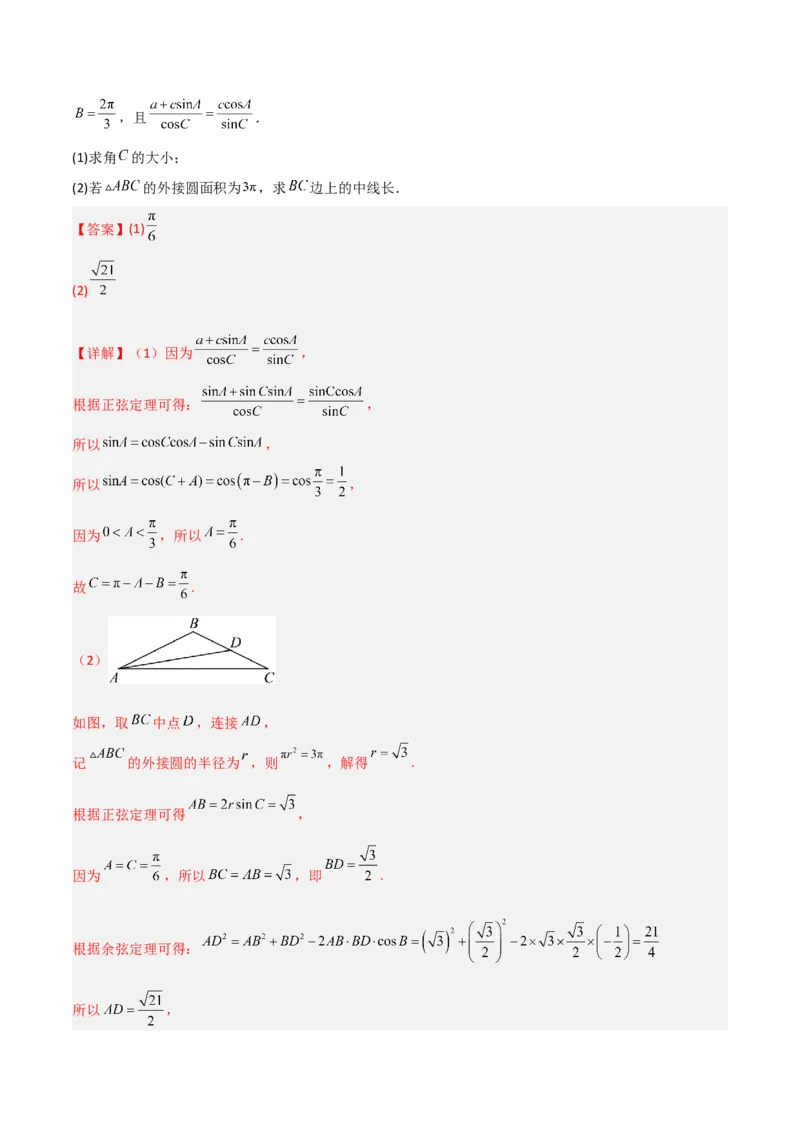 $B=\frac{2\pi}{3}$，且$\frac{a+c\sin A}{\cos C}=\frac{c\cos A}{\sin C}$．

(1)求角$C$的大小；

(2)若$\triangle ABC$的外接圆面积为$3\pi$，求$BC$边上的中线长．

【答案】(1)$\frac{\pi}{6}$

(2) $\frac{\sqrt{21}}{2}$

【详解】（1）因为$\frac{a+c\sin A}{\cos C}=\frac{c\cos A}{\sin C}$，

根据正弦定理可得：$\frac{\sin A+\sin C\sin A}{\cos C}=\frac{\sin C\cos A}{\sin C}$，

所以$\sin A=\cos C\cos A-\sin C\sin A$，

所以$\sin A=\cos(C+A)=\cos(\pi-B)=\cos\frac{\pi}{3}=\frac{1}{2}$，

因为$0<A<\frac{\pi}{3}$，所以$A=\frac{\pi}{6}$．

故$C=\pi-A-B=\frac{\pi}{6}$．

（2）

B D A C

如图，取$BC$中点$D$，连接$AD$，

记$\triangle ABC$的外接圆的半径为$r$，则$\pi r^2=3\pi$，解得$r=\sqrt{3}$．

根据正弦定理可得$AB=2r\sin C=\sqrt{3}$，

因为$A=C=\frac{\pi}{6}$，所以$BC=AB=\sqrt{3}$，即$BD=\frac{\sqrt{3}}{2}$．

根据余弦定理可得：$AD^2=AB^2+BD^2-2AB\cdot BD\cdot\cos B=\left(\sqrt{3}\right)^2+\left(\frac{\sqrt{3}}{2}\right)^2-2\times\sqrt{3}\times\frac{\sqrt{3}}{2}\times\left(-\frac{1}{2}\right)=\frac{21}{4}$

所以$AD=\frac{\sqrt{21}}{2}$，